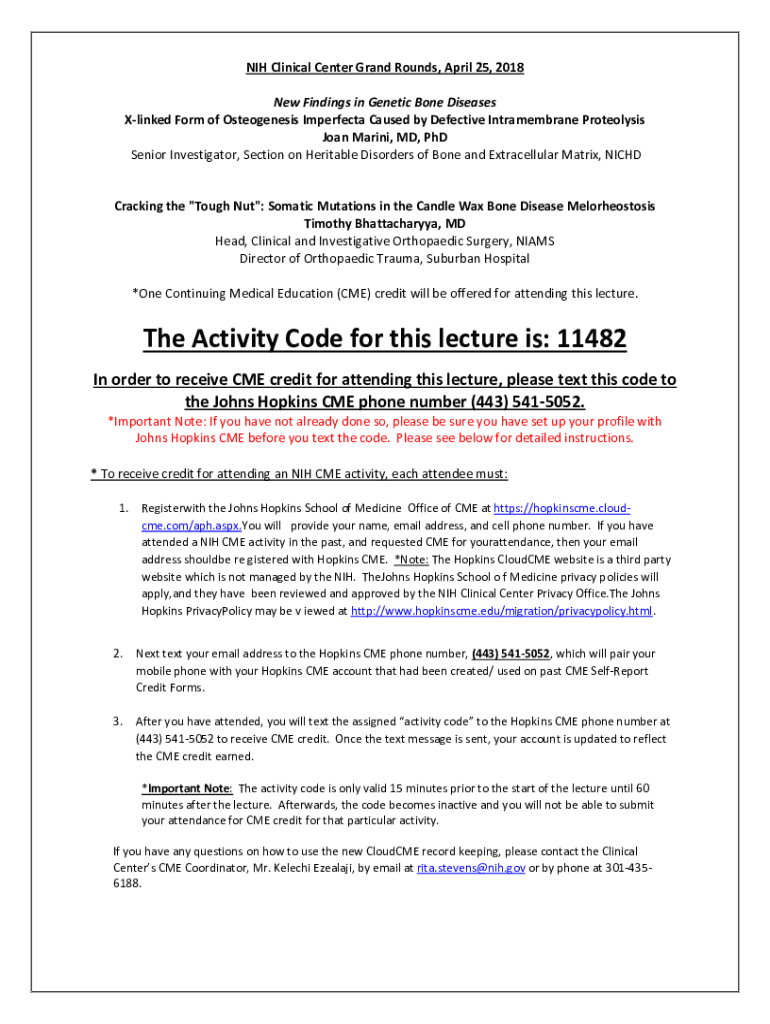 NIH Clinical Center Grand Rounds, April 25, 2018

New Findings in Genetic Bone Diseases
X-linked Form of Osteogenesis Imperfecta Caused by Defective Intramembrane Proteolysis
Joan Marini, MD, PhD
Senior Investigator, Section on Heritable Disorders of Bone and Extracellular Matrix, NICHD

Cracking the "Tough Nut": Somatic Mutations in the Candle Wax Bone Disease Melorheostosis
Timothy Bhattacharyya, MD
Head, Clinical and Investigative Orthopaedic Surgery, NIAMS
Director of Orthopaedic Trauma, Suburban Hospital

*One Continuing Medical Education (CME) credit will be offered for attending this lecture.

The Activity Code for this lecture is: 11482

In order to receive CME credit for attending this lecture, please text this code to the Johns Hopkins CME phone number (443) 541-5052.

*Important Note: If you have not already done so, please be sure you have set up your profile with Johns Hopkins CME before you text the code. Please see below for detailed instructions.

* To receive credit for attending an NIH CME activity, each attendee must:

1. Registerwith the Johns Hopkins School of Medicine Office of CME at https://hopkinscme.cloud-cme.com/aph.aspx.You will provide your name, email address, and cell phone number. If you have attended a NIH CME activity in the past, and requested CME for yourattendance, then your email address shouldbe re gistered with Hopkins CME. *Note: The Hopkins CloudCME website is a third party website which is not managed by the NIH. TheJohns Hopkins School o f Medicine privacy policies will apply,and they have been reviewed and approved by the NIH Clinical Center Privacy Office.The Johns Hopkins PrivacyPolicy may be v iewed at http://www.hopkinscme.edu/migration/privacypolicy.html.

2. Next text your email address to the Hopkins CME phone number, (443) 541-5052, which will pair your mobile phone with your Hopkins CME account that had been created/ used on past CME Self-Report Credit Forms.

3. After you have attended, you will text the assigned “activity code” to the Hopkins CME phone number at (443) 541-5052 to receive CME credit. Once the text message is sent, your account is updated to reflect the CME credit earned.

*Important Note: The activity code is only valid 15 minutes prior to the start of the lecture until 60 minutes after the lecture. Afterwards, the code becomes inactive and you will not be able to submit your attendance for CME credit for that particular activity.

If you have any questions on how to use the new CloudCME record keeping, please contact the Clinical Center’s CME Coordinator, Mr. Kelechi Ezealaji, by email at rita.stevens@nih.gov or by phone at 301-435-6188.